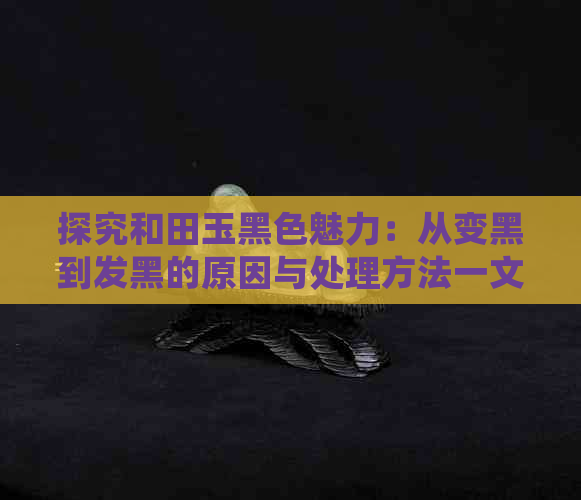 探究和田玉黑色魅力：从变黑到发黑的原因与处理方法一文